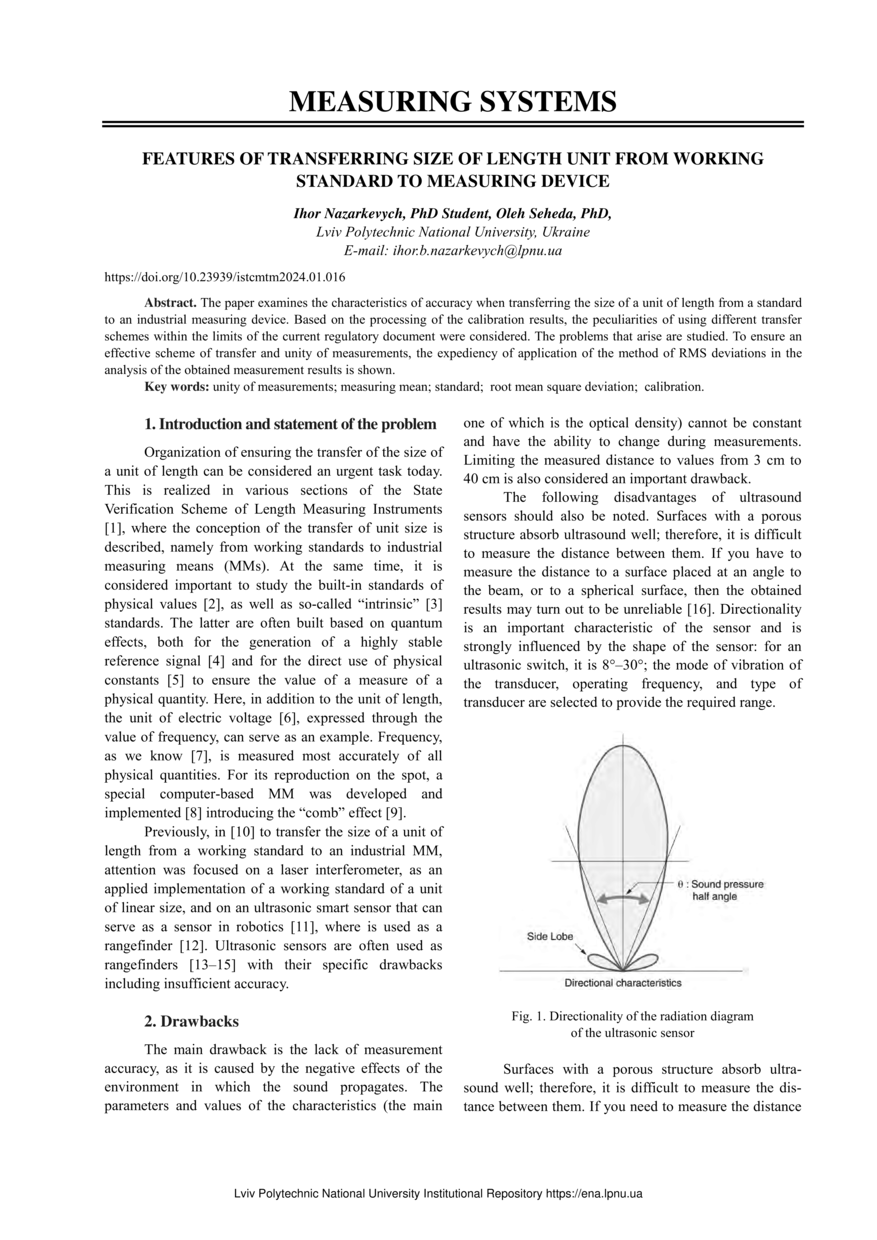 MEASURING SYSTEMS

FEATURES OF TRANSFERRING SIZE OF LENGTH UNIT FROM WORKING STANDARD TO MEASURING DEVICE

Ihor Nazarkevych, PhD Student, Oleh Seheda, PhD,
Lviv Polytechnic National University, Ukraine
E-mail: ihor.b.nazarkevych@lpnu.ua

https://doi.org/10.23939/istcmtm2024.01.016

Abstract. The paper examines the characteristics of accuracy when transferring the size of a unit of length from a standard to an industrial measuring device. Based on the processing of the calibration results, the peculiarities of using different transfer schemes within the limits of the current regulatory document were considered. The problems that arise are studied. To ensure an effective scheme of transfer and unity of measurements, the expediency of application of the method of RMS deviations in the analysis of the obtained measurement results is shown.

Key words: unity of measurements; measuring mean; standard; root mean square deviation; calibration.

1. Introduction and statement of the problem

Organization of ensuring the transfer of the size of a unit of length can be considered an urgent task today. This is realized in various sections of the State Verification Scheme of Length Measuring Instruments [1], where the conception of the transfer of unit size is described, namely from working standards to industrial measuring means (MMs). At the same time, it is considered important to study the built-in standards of physical values [2], as well as so-called “intrinsic” [3] standards. The latter are often built based on quantum effects, both for the generation of a highly stable reference signal [4] and for the direct use of physical constants [5] to ensure the value of a measure of a physical quantity. Here, in addition to the unit of length, the unit of electric voltage [6], expressed through the value of frequency, can serve as an example. Frequency, as we know [7], is measured most accurately of all physical quantities. For its reproduction on the spot, a special computer-based MM was developed and implemented [8] introducing the “comb” effect [9].

Previously, in [10] to transfer the size of a unit of length from a working standard to an industrial MM, attention was focused on a laser interferometer, as an applied implementation of a working standard of a unit of linear size, and on an ultrasonic smart sensor that can serve as a sensor in robotics [11], where is used as a rangefinder [12]. Ultrasonic sensors are often used as rangefinders [13–15] with their specific drawbacks including insufficient accuracy.

2. Drawbacks

The main drawback is the lack of measurement accuracy, as it is caused by the negative effects of the environment in which the sound propagates. The parameters and values of the characteristics (the main one of which is the optical density) cannot be constant and have the ability to change during measurements. Limiting the measured distance to values from 3 cm to 40 cm is also considered an important drawback.

The following disadvantages of ultrasound sensors should also be noted. Surfaces with a porous structure absorb ultrasound well; therefore, it is difficult to measure the distance between them. If you have to measure the distance to a surface placed at an angle to the beam, or to a spherical surface, then the obtained results may turn out to be unreliable [16]. Directionality is an important characteristic of the sensor and is strongly influenced by the shape of the sensor: for an ultrasonic switch, it is 8°–30°; the mode of vibration of the transducer, operating frequency, and type of transducer are selected to provide the required range.

θ : Sound pressure half angle
Side Lobe
Directional characteristics

Fig. 1. Directionality of the radiation diagram of the ultrasonic sensor

Surfaces with a porous structure absorb ultrasound well; therefore, it is difficult to measure the distance between them. If you need to measure the distance

Lviv Polytechnic National University Institutional Repository https://ena.lpnu.ua